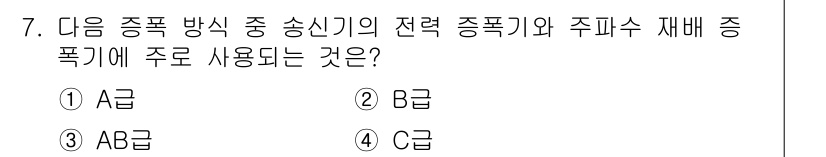 7. 다음 증폭 방식 중 송신기의 전력 증폭기와 주파수 재배 증폭기에 주로 사용되는 것은?

① A급
② B급
③ AB급
④ C급